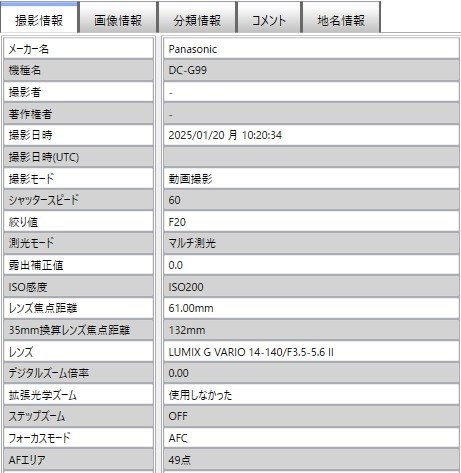 撮影情報 画像情報 分類情報 コメント 地名情報

| メーカー名 | Panasonic |
|---|---|
| 機種名 | DC-G99 |
| 撮影者 | - |
| 著作権者 | - |
| 撮影日時 | 2025/01/20 月 10:20:34 |
| 撮影日時(UTC) | |
| 撮影モード | 動画撮影 |
| シャッタースピード | 60 |
| 絞り値 | F20 |
| 測光モード | マルチ測光 |
| 露出補正値 | 0.0 |
| ISO感度 | ISO200 |
| レンズ焦点距離 | 61.00mm |
| 35mm換算レンズ焦点距離 | 132mm |
| レンズ | LUMIX G VARIO 14-140/F3.5-5.6 II |
| デジタルズーム倍率 | 0.00 |
| 拡張光学ズーム | 使用しなかった |
| ステップズーム | OFF |
| フォーカスモード | AFC |
| AFエリア | 49点 |